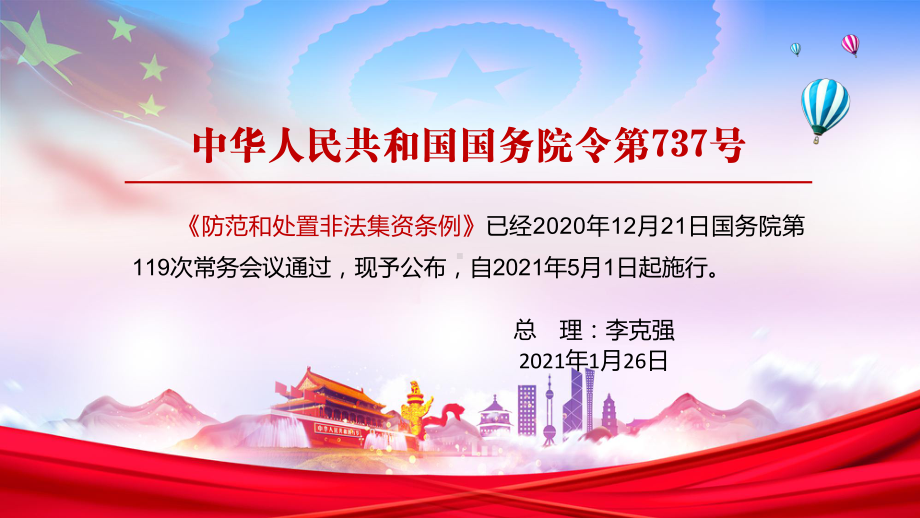 中华人民共和国国务院令第737号

《防范和处置非法集资条例》已经2020年12月21日国务院第119次常务会议通过，现予公布，自2021年5月1日起施行。

总　理：李克强
2021年1月26日